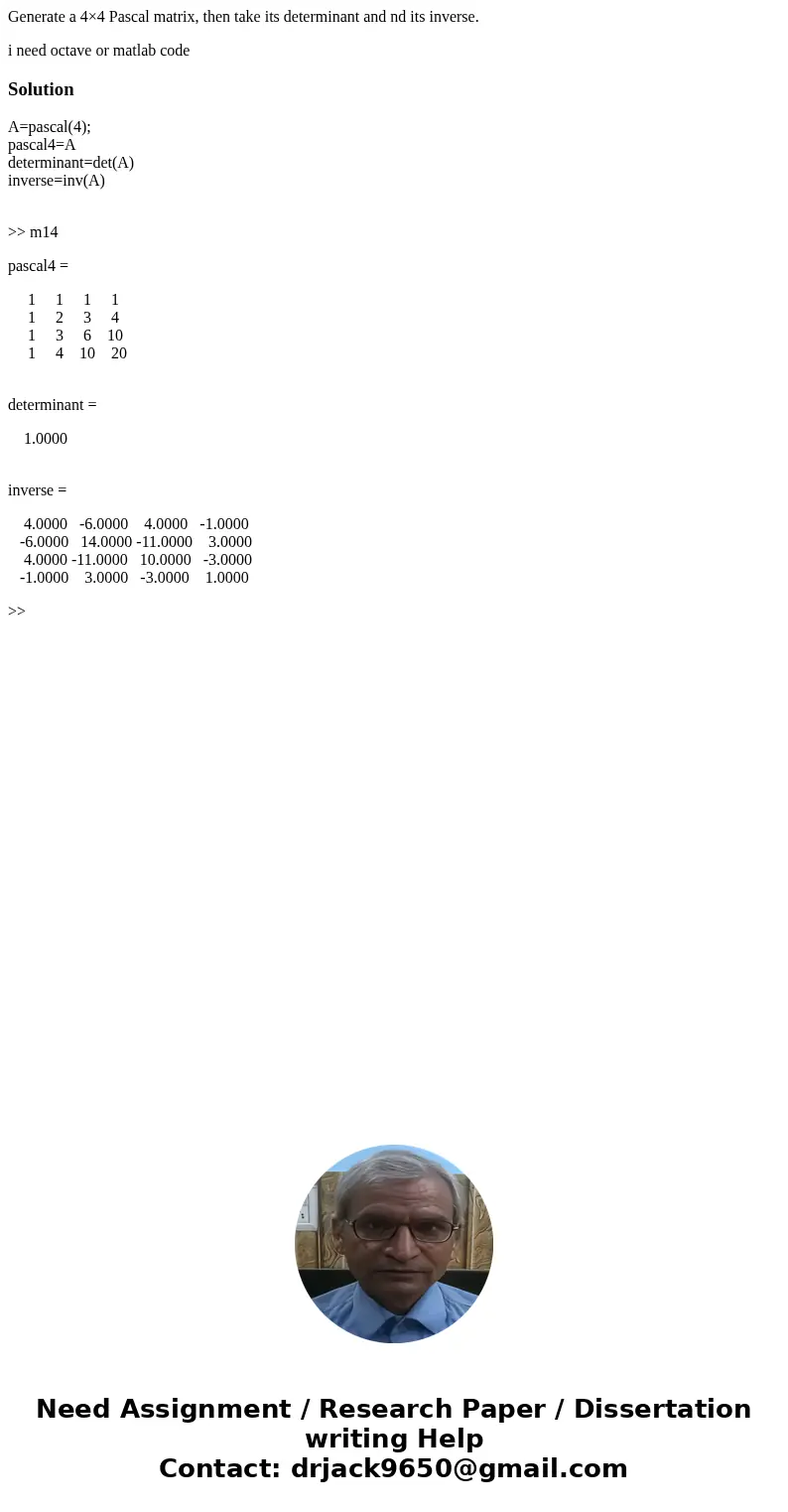 Generate a 4×4 Pascal matrix, then take its determinant and nd its inverse.

i need octave or matlab code

Solution

A=pascal(4);
pascal4=A
determinant=det(A)
inverse=inv(A)

>> m14

pascal4 =

1 1 1 1
1 2 3 4
1 3 6 10
1 4 10 20

determinant =

1.0000

inverse =

4.0000 -6.0000 4.0000 -1.0000
-6.0000 14.0000 -11.0000 3.0000
4.0000 -11.0000 10.0000 -3.0000
-1.0000 3.0000 -3.0000 1.0000

>>

Need Assignment / Research Paper / Dissertation writing Help
Contact: drjack9650@gmail.com